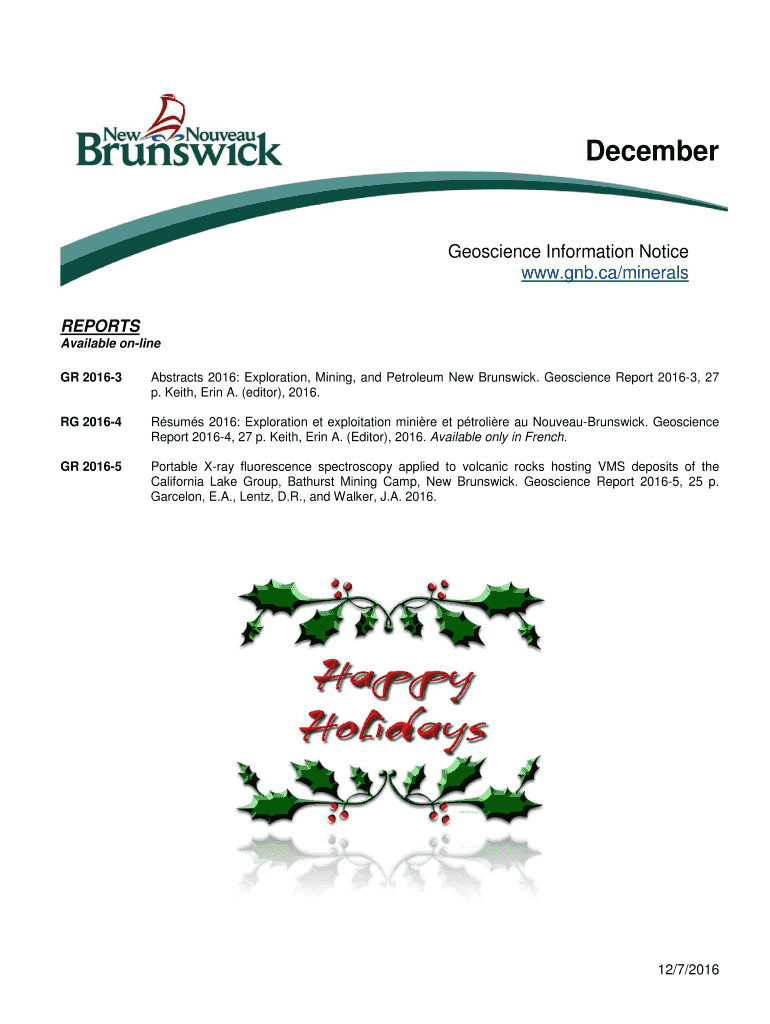 New Nouveau Brunswick

December

Geoscience Information Notice
www.gnb.ca/minerals

REPORTS
Available on-line

GR 2016-3 Abstracts 2016: Exploration, Mining, and Petroleum New Brunswick. Geoscience Report 2016-3, 27 p. Keith, Erin A. (editor), 2016.

RG 2016-4 Résumés 2016: Exploration et exploitation minière et pétrolière au Nouveau-Brunswick. Geoscience Report 2016-4, 27 p. Keith, Erin A. (Editor), 2016. Available only in French.

GR 2016-5 Portable X-ray fluorescence spectroscopy applied to volcanic rocks hosting VMS deposits of the California Lake Group, Bathurst Mining Camp, New Brunswick. Geoscience Report 2016-5, 25 p. Garcelon, E.A., Lentz, D.R., and Walker, J.A. 2016.

Happy Holidays

12/7/2016